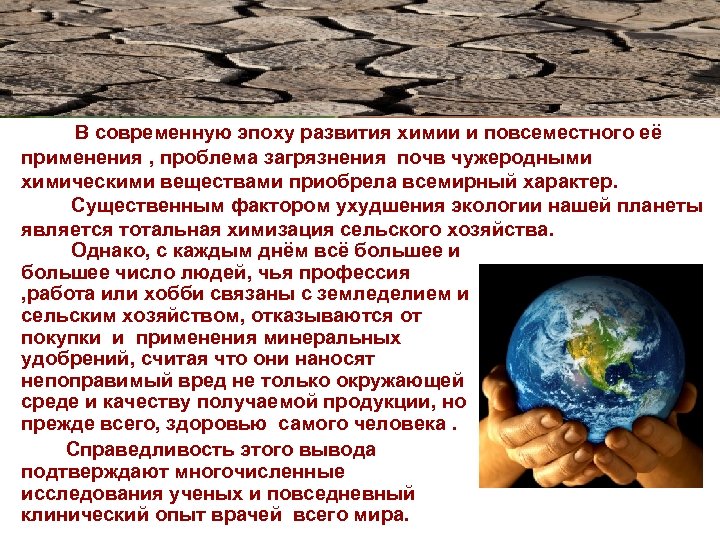 В современную эпоху развития химии и повсеместного её применения , проблема загрязнения почв чужеродными химическими веществами приобрела всемирный характер.

Существенным фактором ухудшения экологии нашей планеты является тотальная химизация сельского хозяйства.

Однако, с каждым днём всё большее и большее число людей, чья профессия ,работа или хобби связаны с земледелием и сельским хозяйством, отказываются от покупки и применения минеральных удобрений, считая что они наносят непоправимый вред не только окружающей среде и качеству получаемой продукции, но прежде всего, здоровью самого человека .

Справедливость этого вывода подтверждают многочисленные исследования ученых и повседневный клинический опыт врачей всего мира.